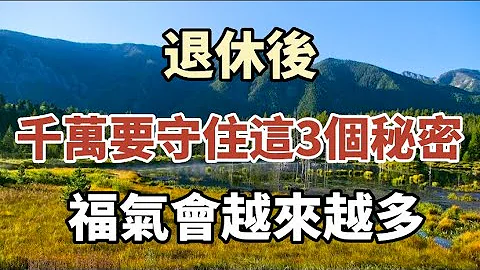 退休後

千萬要守住這3個秘密

福氣會越來越多